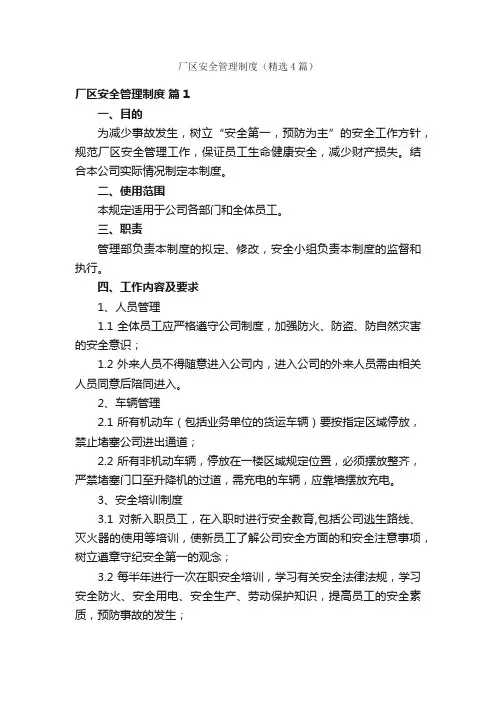 厂区安全管理制度（精选4篇）

厂区安全管理制度 篇1

一、目的

为减少事故发生，树立“安全第一，预防为主”的安全工作方针，规范厂区安全管理工作，保证员工生命健康安全，减少财产损失。结合本公司实际情况制定本制度。

二、使用范围

本规定适用于公司各部门和全体员工。

三、职责

管理部负责本制度的拟定、修改，安全小组负责本制度的监督和执行。

四、工作内容及要求

1、人员管理

1.1 全体员工应严格遵守公司制度，加强防火、防盗、防自然灾害的安全意识；

1.2 外来人员不得随意进入公司内，进入公司的外来人员需由相关人员同意后陪同进入。

2、车辆管理

2.1 所有机动车（包括业务单位的货运车辆）要按指定区域停放，禁止堵塞公司进出通道；

2.2 所有非机动车辆，停放在一楼区域规定位置，必须摆放整齐，严禁堵塞门口至升降机的过道，需充电的车辆，应靠墙摆放充电。

3、安全培训制度

3.1 对新入职员工，在入职时进行安全教育,包括公司逃生路线、灭火器的使用等培训，使新员工了解公司安全方面的和安全注意事项，树立遵章守纪安全第一的观念；

3.2 每半年进行一次在职安全培训，学习有关安全法律法规，学习安全防火、安全用电、安全生产、劳动保护知识，提高员工的安全素质，预防事故的发生；